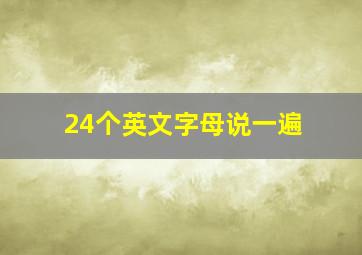 24个英文字母说一遍